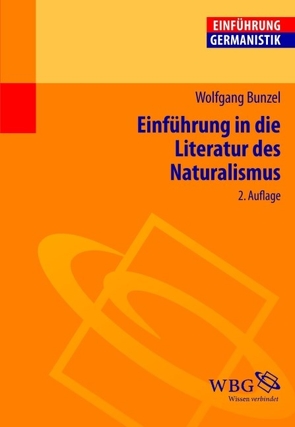 EINFÜHRUNG
GERMANISTIK

Wolfgang Bunzel

Einführung in die Literatur des Naturalismus

2. Auflage

WBG
Wissen verbindet